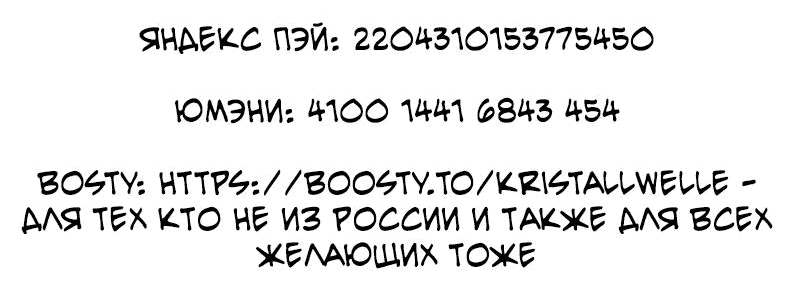 ЯНДЕКС ПЭЙ: 2204310153775450

ЮМЭНИ: 4100 1441 6843 454

BOSTY: HTTPS://BOOSTY.TO/KRISTALLWELLE - ДЛЯ ТЕХ КТО НЕ ИЗ РОССИИ И ТАКЖЕ ДЛЯ ВСЕХ ЖЕЛАЮЩИХ ТОЖЕ